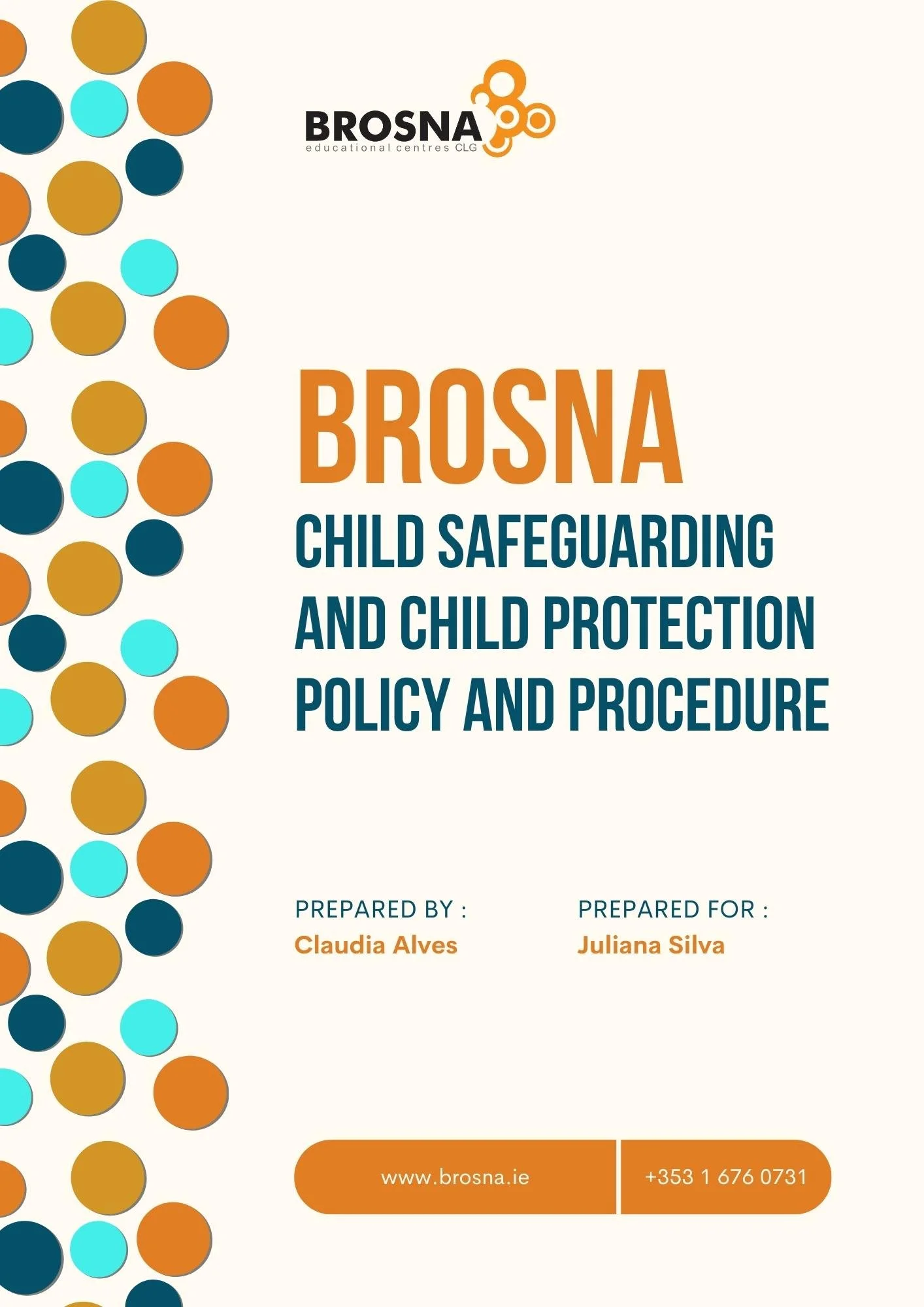 BROSNA
educational centres CLG

BROSNA
CHILD SAFEGUARDING AND CHILD PROTECTION POLICY AND PROCEDURE

PREPARED BY :
Claudia Alves

PREPARED FOR :
Juliana Silva

www.brosna.ie

+353 1 676 0731